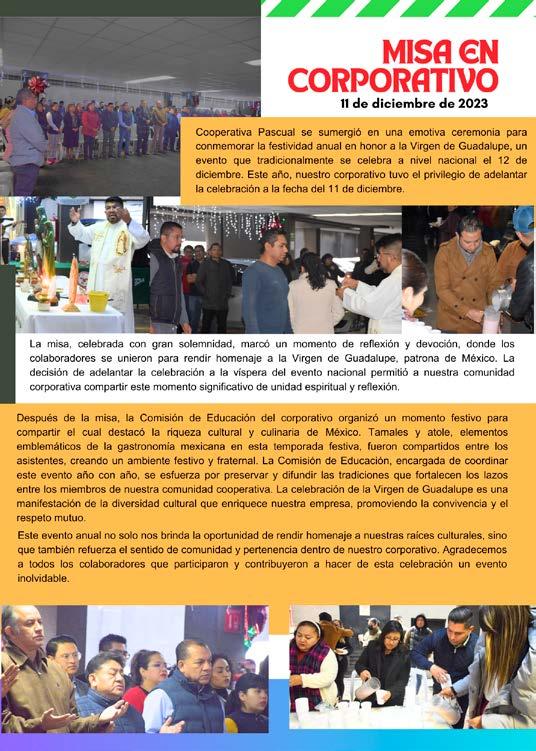 MISA EN CORPORATIVO
11 de diciembre de 2023

Cooperativa Pascual se sumergió en una emotiva ceremonia para conmemorar la festividad anual en honor a la Virgen de Guadalupe, un evento que tradicionalmente se celebra a nivel nacional el 12 de diciembre. Este año, nuestro corporativo tuvo el privilegio de adelantar la celebración a la fecha del 11 de diciembre.

La misa, celebrada con gran solemnidad, marcó un momento de reflexión y devoción, donde los colaboradores se unieron para rendir homenaje a la Virgen de Guadalupe, patrona de México. La decisión de adelantar la celebración a la víspera del evento nacional permitió a nuestra comunidad corporativa compartir este momento significativo de unidad espiritual y reflexión.

Después de la misa, la Comisión de Educación del corporativo organizó un momento festivo para compartir el cual destacó la riqueza cultural y culinaria de México. Tamales y atole, elementos emblemáticos de la gastronomía mexicana en esta temporada festiva, fueron compartidos entre los asistentes, creando un ambiente festivo y fraternal. La Comisión de Educación, encargada de coordinar este evento año con año, se esfuerza por preservar y difundir las tradiciones que fortalecen los lazos entre los miembros de nuestra comunidad cooperativa. La celebración de la Virgen de Guadalupe es una manifestación de la diversidad cultural que enriquece nuestra empresa, promoviendo la convivencia y el respeto mutuo.

Este evento anual no solo nos brinda la oportunidad de rendir homenaje a nuestras raíces culturales, sino que también refuerza el sentido de comunidad y pertenencia dentro de nuestro corporativo. Agradecemos a todos los colaboradores que participaron y contribuyeron a hacer de esta celebración un evento inolvidable.